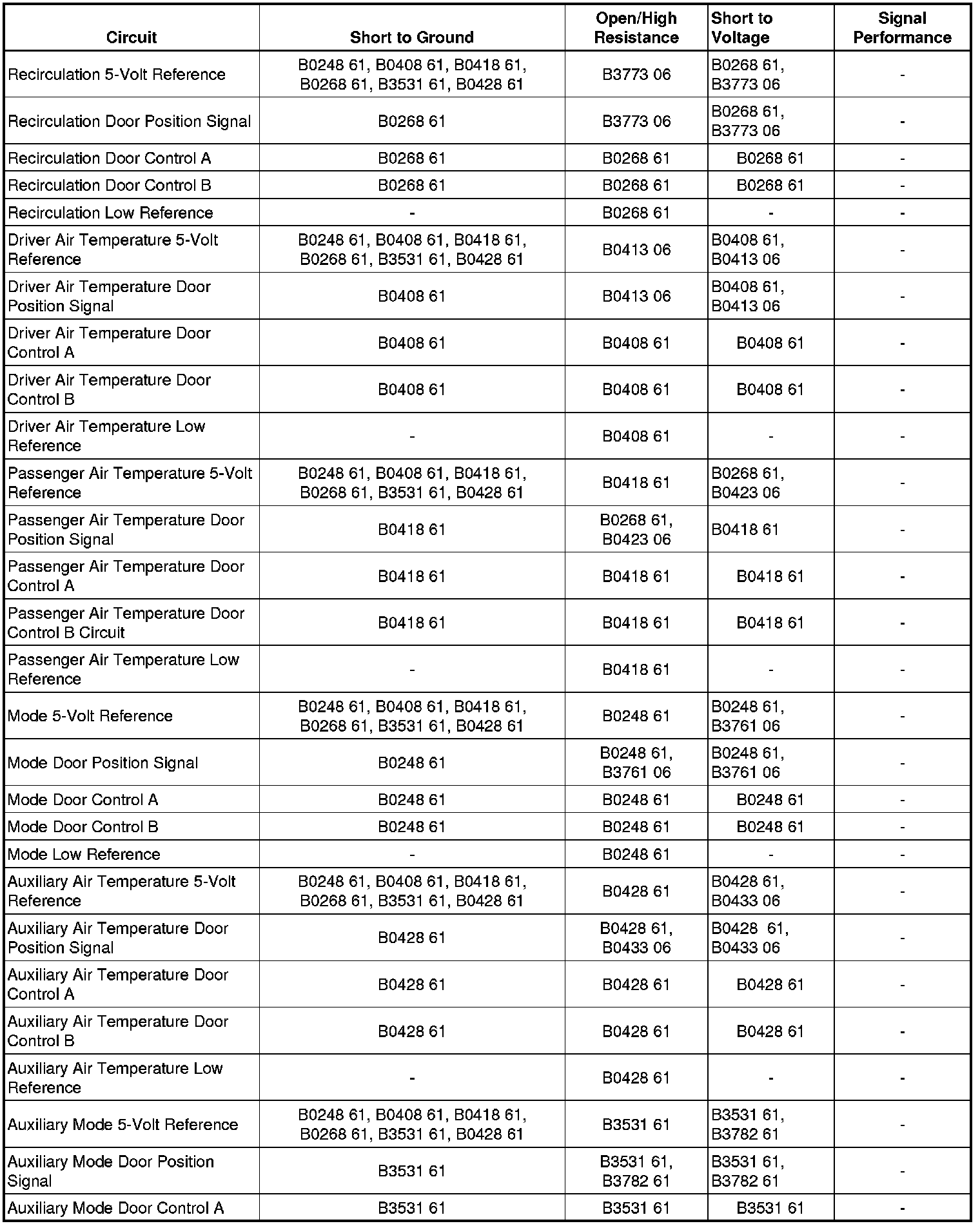 | Circuit | Short to Ground | Open/High Resistance | Short to Voltage | Signal Performance |
|---|---|---|---|---|
| Recirculation 5-Volt Reference | B0248 61, B0408 61, B0418 61, B0268 61, B3531 61, B0428 61 | B3773 06 | B0268 61, B3773 06 | - |
| Recirculation Door Position Signal | B0268 61 | B3773 06 | B0268 61, B3773 06 | - |
| Recirculation Door Control A | B0268 61 | B0268 61 | B0268 61 | - |
| Recirculation Door Control B | B0268 61 | B0268 61 | B0268 61 | - |
| Recirculation Low Reference | - | B0268 61 | - | - |
| Driver Air Temperature 5-Volt Reference | B0248 61, B0408 61, B0418 61, B0268 61, B3531 61, B0428 61 | B0413 06 | B0408 61, B0413 06 | - |
| Driver Air Temperature Door Position Signal | B0408 61 | B0413 06 | B0408 61, B0413 06 | - |
| Driver Air Temperature Door Control A | B0408 61 | B0408 61 | B0408 61 | - |
| Driver Air Temperature Door Control B | B0408 61 | B0408 61 | B0408 61 | - |
| Driver Air Temperature Low Reference | - | B0408 61 | - | - |
| Passenger Air Temperature 5-Volt Reference | B0248 61, B0408 61, B0418 61, B0268 61, B3531 61, B0428 61 | B0418 61 | B0268 61, B0423 06 | - |
| Passenger Air Temperature Door Position Signal | B0418 61 | B0268 61, B0423 06 | B0418 61 | - |
| Passenger Air Temperature Door Control A | B0418 61 | B0418 61 | B0418 61 | - |
| Passenger Air Temperature Door Control B Circuit | B0418 61 | B0418 61 | B0418 61 | - |
| Passenger Air Temperature Low Reference | - | B0418 61 | - | - |
| Mode 5-Volt Reference | B0248 61, B0408 61, B0418 61, B0268 61, B3531 61, B0428 61 | B0248 61 | B0248 61, B3761 06 | - |
| Mode Door Position Signal | B0248 61 | B0248 61, B3761 06 | B0248 61, B3761 06 | - |
| Mode Door Control A | B0248 61 | B0248 61 | B0248 61 | - |
| Mode Door Control B | B0248 61 | B0248 61 | B0248 61 | - |
| Mode Low Reference | - | B0248 61 | - | - |
| Auxiliary Air Temperature 5-Volt Reference | B0248 61, B0408 61, B0418 61, B0268 61, B3531 61, B0428 61 | B0428 61 | B0428 61, B0433 06 | - |
| Auxiliary Air Temperature Door Position Signal | B0428 61 | B0428 61, B0433 06 | B0428 61, B0433 06 | - |
| Auxiliary Air Temperature Door Control A | B0428 61 | B0428 61 | B0428 61 | - |
| Auxiliary Air Temperature Door Control B | B0428 61 | B0428 61 | B0428 61 | - |
| Auxiliary Air Temperature Low Reference | - | B0428 61 | - | - |
| Auxiliary Mode 5-Volt Reference | B0248 61, B0408 61, B0418 61, B0268 61, B3531 61, B0428 61 | B3531 61 | B3531 61, B3782 61 | - |
| Auxiliary Mode Door Position Signal | B3531 61 | B3531 61, B3782 61 | B3531 61, B3782 61 | - |
| Auxiliary Mode Door Control A | B3531 61 | B3531 61 | B3531 61 | - |